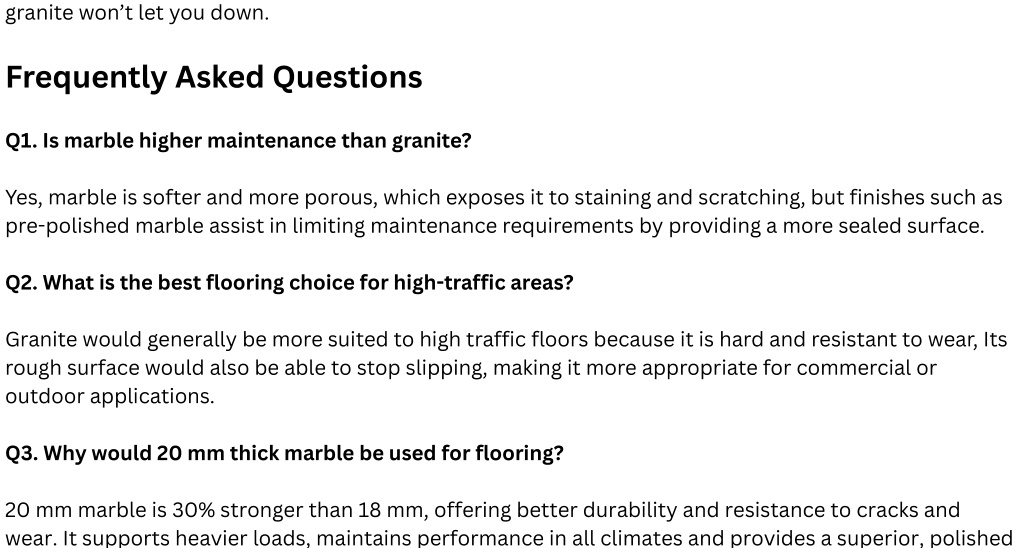 granite won't let you down.

Frequently Asked Questions

Q1. Is marble higher maintenance than granite?

Yes, marble is softer and more porous, which exposes it to staining and scratching, but finishes such as pre-polished marble assist in limiting maintenance requirements by providing a more sealed surface.

Q2. What is the best flooring choice for high-traffic areas?

Granite would generally be more suited to high traffic floors because it is hard and resistant to wear, Its rough surface would also be able to stop slipping, making it more appropriate for commercial or outdoor applications.

Q3. Why would 20 mm thick marble be used for flooring?

20 mm marble is 30% stronger than 18 mm, offering better durability and resistance to cracks and wear. It supports heavier loads, maintains performance in all climates and provides a superior, polished